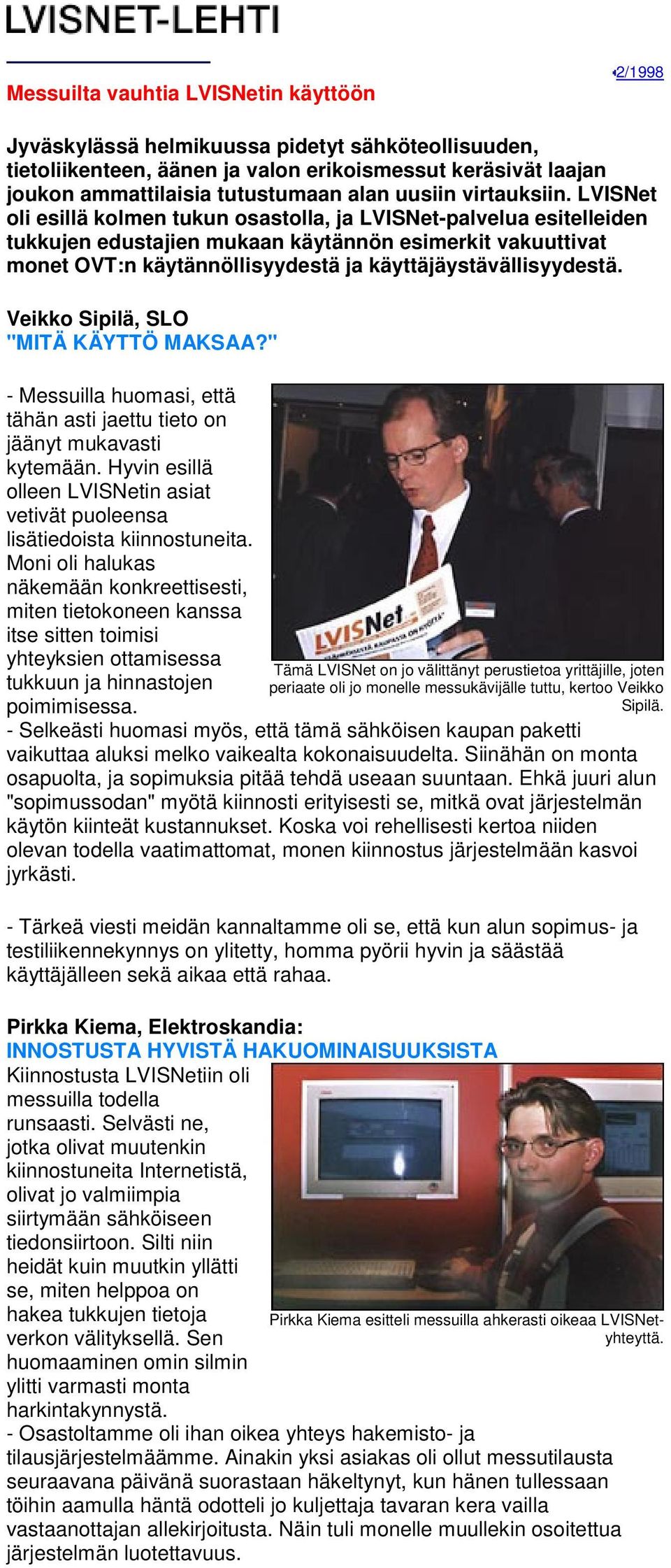 LVISNET-LEHTI

2/1998

Messuilta vauhtia LVISNetin käyttöön

Jyväskylässä helmikuussa pidetyt sähköteollisuuden, tietoliikenteen, äänen ja valon erikoismessut keräsivät laajan joukon ammattilaisia tutustumaan alan uusiin virtauksiin. LVISNet oli esillä kolmen tukun osastolla, ja LVISNet-palvelua esitelleiden tukkujen edustajien mukaan käytännön esimerkit vakuuttivat monet OVT:n käytännöllisyydestä ja käyttäjäystävällisyydestä.

Veikko Sipilä, SLO
"MITÄ KÄYTTÖ MAKSAA?"

- Messuilla huomasi, että tähän asti jaettu tieto on jäänyt mukavasti kytemään. Hyvin esillä olleen LVISNetin asiat vetivät puoleensa lisätiedoista kiinnostuneita. Moni oli halukas näkemään konkreettisesti, miten tietokoneen kanssa itse sitten toimisi yhteyksien ottamisessa tukkuun ja hinnastojen poimimisessa.

LVISNet

Tämä LVISNet on jo välittänyt perustietoa yrittäjille, joten periaate oli jo monelle messukävijälle tuttu, kertoo Veikko Sipilä.

- Selkeästi huomasi myös, että tämä sähköisen kaupan paketti vaikuttaa aluksi melko vaikealta kokonaisuudelta. Siinähän on monta osapuolta, ja sopimuksia pitää tehdä useaan suuntaan. Ehkä juuri alun "sopimussodan" myötä kiinnosti erityisesti se, mitkä ovat järjestelmän käytön kiinteät kustannukset. Koska voi rehellisesti kertoa niiden olevan todella vaatimattomat, monen kiinnostus järjestelmään kasvoi jyrkästi.

- Tärkeä viesti meidän kannaltamme oli se, että kun alun sopimus- ja testiliikennekynnys on ylitetty, homma pyörii hyvin ja säästää käyttäjälleen sekä aikaa että rahaa.

Pirkka Kiema, Elektroskandia:
INNOSTUSTA HYVISTÄ HAKUOMINAISUUKSISTA
Kiinnostusta LVISNetiin oli messuilla todella runsaasti. Selvästi ne, jotka olivat muutenkin kiinnostuneita Internetistä, olivat jo valmiimpia siirtymään sähköiseen tiedonsiirtoon. Silti niin heidät kuin muutkin yllätti se, miten helppoa on hakea tukkujen tietoja verkon välityksellä. Sen huomaaminen omin silmin ylitti varmasti monta harkintakynnystä.

Pirkka Kiema esitteli messuilla ahkerasti oikeaa LVISNet-yhteyttä.

- Osastoltamme oli ihan oikea yhteys hakemisto- ja tilausjärjestelmäämme. Ainakin yksi asiakas oli ollut messutilausta seuraavana päivänä suorastaan häkeltynyt, kun hänen tullessaan töihin aamulla häntä odotteli jo kuljettaja tavaran kera vailla vastaanottajan allekirjoitusta. Näin tuli monelle muullekin osoitettua järjestelmän luotettavuus.